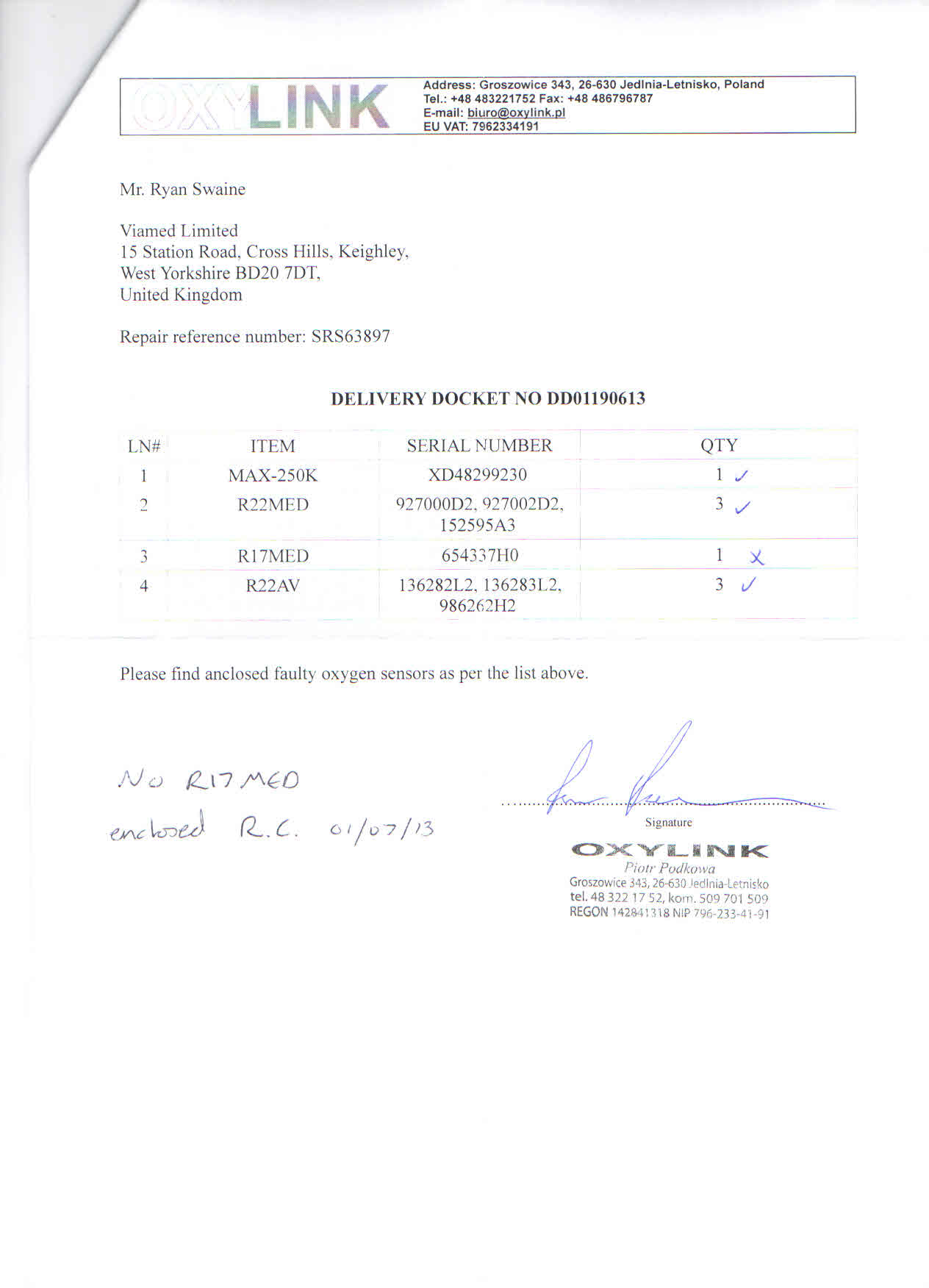 OXYLINK

Address: Groszowice 343, 26-630 Jedlnia-Letnisko, Poland
Tel.: +48 483221752 Fax: +48 486796787
E-mail: biuro@oxylink.pl
EU VAT: 7962334191

Mr. Ryan Swaine

Viamed Limited
15 Station Road, Cross Hills, Keighley,
West Yorkshire BD20 7DT,
United Kingdom

Repair reference number: SRS63897

DELIVERY DOCKET NO DD01190613

| LN# | ITEM | SERIAL NUMBER | QTY |
|---|---|---|---|
| 1 | MAX-250K | XD48299230 | 1 ✓ |
| 2 | R22MED | 927000D2, 927002D2, 152595A3 | 3 ✓ |
| 3 | R17MED | 654337H0 | 1 ✗ |
| 4 | R22AV | 136282L2, 136283L2, 986262H2 | 3 ✓ |

Please find anclosed faulty oxygen sensors as per the list above.

No R17MED
enclosed R.C. 01/07/13

Signature

OXYLINK
Piotr Podkowa
Groszowice 343, 26-630 Jedlnia-Letnisko
tel. 48 322 17 52, kom. 509 701 509
REGON 142841318 NIP 796-233-41-91